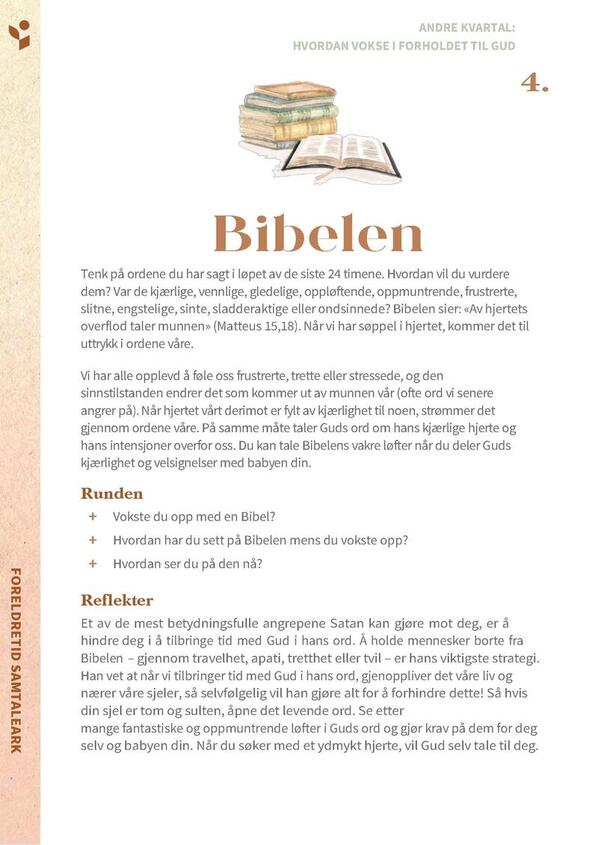 ANDRE KVARTAL:
HVORDAN VOKSE I FORHOLDET TIL GUD

4.

Bibelen

Tenk på ordene du har sagt i løpet av de siste 24 timene. Hvordan vil du vurdere dem? Var de kjærlige, vennlige, gledelige, oppløftende, oppmuntrende, frustrerte, slitne, engstelige, sinte, sladderaktige eller ondsinnede? Bibelen sier: «Av hjertets overflod taler munnen» (Matteus 15,18). Når vi har søppel i hjertet, kommer det til uttrykk i ordene våre.

Vi har alle opplevd å føle oss frustrerte, trette eller stressede, og den sinnstilstanden endrer det som kommer ut av munnen vår (ofte ord vi senere angrer på). Når hjertet vårt derimot er fylt av kjærlighet til noen, strømmer det gjennom ordene våre. På samme måte taler Guds ord om hans kjærlige hjerte og hans intensjoner overfor oss. Du kan tale Bibelens vakre løfter når du deler Guds kjærlighet og velsignelser med babyen din.

Runden

+ Vokste du opp med en Bibel?
+ Hvordan har du sett på Bibelen mens du vokste opp?
+ Hvordan ser du på den nå?

Reflekter

Et av de mest betydningsfulle angrepene Satan kan gjøre mot deg, er å hindre deg i å tilbringe tid med Gud i hans ord. Å holde mennesker borte fra Bibelen – gjennom travelhet, apati, tretthet eller tvil – er hans viktigste strategi. Han vet at når vi tilbringer tid med Gud i hans ord, gjenoppliver det våre liv og nærer våre sjeler, så selvfølgelig vil han gjøre alt for å forhindre dette! Så hvis din sjel er tom og sulten, åpne det levende ord. Se etter mange fantastiske og oppmuntrende løfter i Guds ord og gjør krav på dem for deg selv og babyen din. Når du søker med et ydmykt hjerte, vil Gud selv tale til deg.

FORELDRETID SAMTALEARK